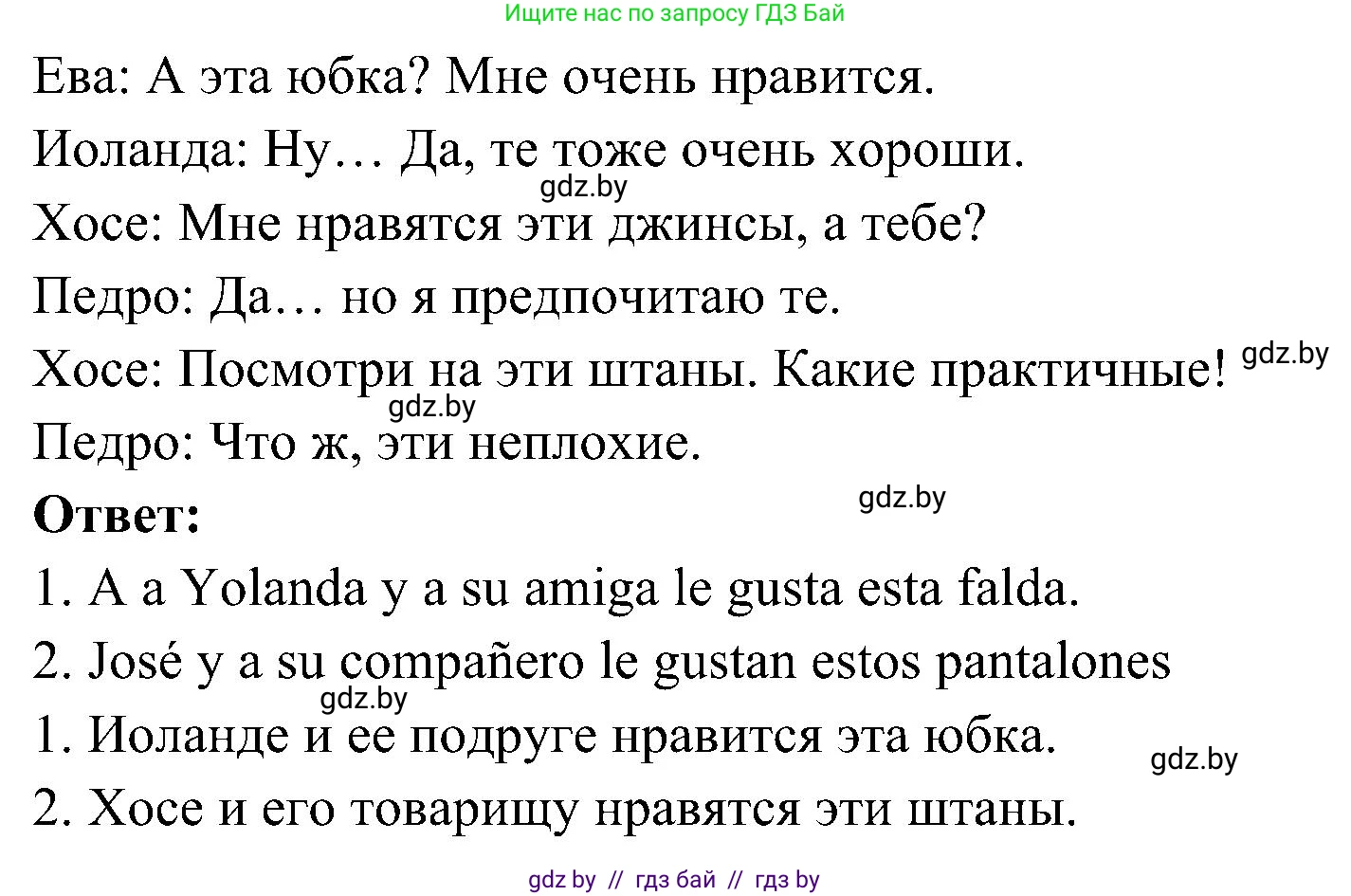 Ищите нас по запросу ГДЗ Бай

Ева: А эта юбка? Мне очень нравится.

Иоланда: Ну… Да, те тоже очень хороши.

gdz.by

Хосе: Мне нравятся эти джинсы, а тебе?

Педро: Да… но я предпочитаю те.

Хосе: Посмотри на эти штаны. Какие практичные!

gdz.by

gdz.by

Педро: Что ж, эти неплохие.

**Ответ:**

gdz.by

1. A a Yolanda y a su amiga le gusta esta falda.

2. José y a su compañero le gustan estos pantalones

gdz.by

1. Иоланде и ее подруге нравится эта юбка.

gdz.by

2. Хосе и его товарищу нравятся эти штаны.

gdz by // гдз бай // гдз by